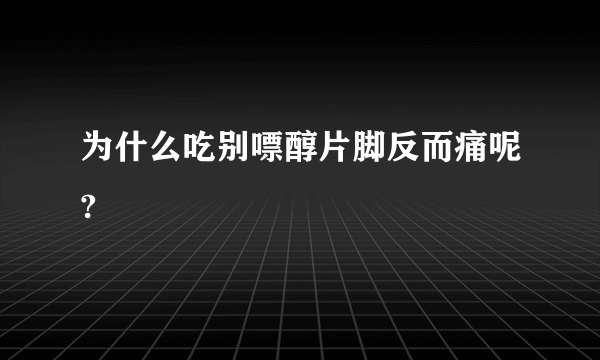 为什么吃别嘌醇片脚反而痛呢?